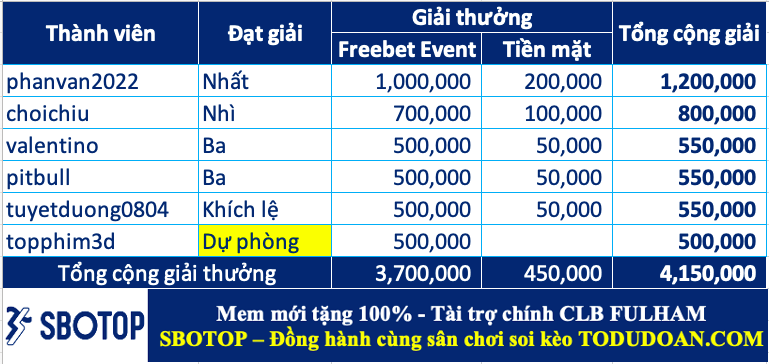 | Thành viên | Đạt giải | Giải thưởng: Freebet Event | Giải thưởng: Tiền mặt | Tổng cộng giải |
|---|---|---|---|---|
| phanvan2022 | Nhất | 1,000,000 | 200,000 | 1,200,000 |
| choichiu | Nhì | 700,000 | 100,000 | 800,000 |
| valentino | Ba | 500,000 | 50,000 | 550,000 |
| pitbull | Ba | 500,000 | 50,000 | 550,000 |
| tuyetduong0804 | Khích lệ | 500,000 | 50,000 | 550,000 |
| topphim3d | Dự phòng | 500,000 | | 500,000 |
| Tổng cộng giải thưởng | | 3,700,000 | 450,000 | 4,150,000 |

SBOTOP

Mem mới tặng 100% - Tài trợ chính CLB FULHAM
SBOTOP – Đồng hành cùng sân chơi soi kèo TODUDOAN.COM